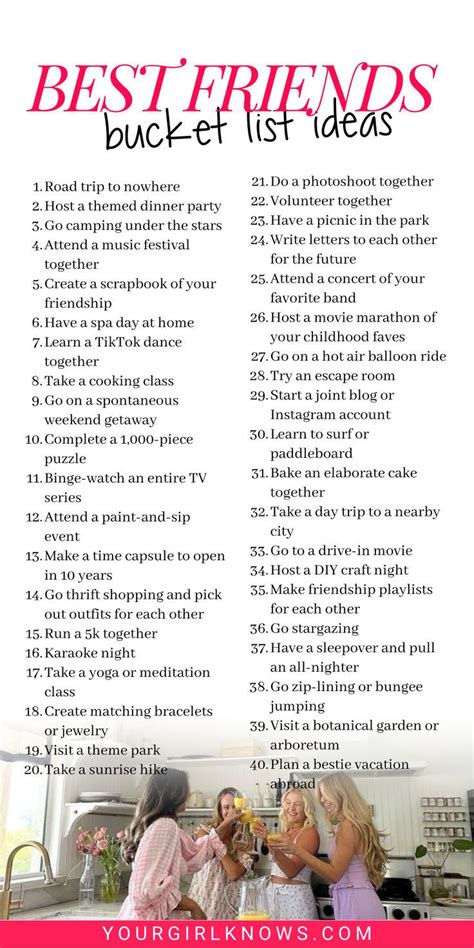 BEST FRIENDS
bucket list ideas

1. Road trip to nowhere
2. Host a themed dinner party
3. Go camping under the stars
4. Attend a music festival together
5. Create a scrapbook of your friendship
6. Have a spa day at home
7. Learn a TikTok dance together
8. Take a cooking class
9. Go on a spontaneous weekend getaway
10. Complete a 1,000-piece puzzle
11. Binge-watch an entire TV series
12. Attend a paint-and-sip event
13. Make a time capsule to open in 10 years
14. Go thrift shopping and pick out outfits for each other
15. Run a 5k together
16. Karaoke night
17. Take a yoga or meditation class
18. Create matching bracelets or jewelry
19. Visit a theme park
20. Take a sunrise hike

21. Do a photoshoot together
22. Volunteer together
23. Have a picnic in the park
24. Write letters to each other for the future
25. Attend a concert of your favorite band
26. Host a movie marathon of your childhood faves
27. Go on a hot air balloon ride
28. Try an escape room
29. Start a joint blog or Instagram account
30. Learn to surf or paddleboard
31. Bake an elaborate cake together
32. Take a day trip to a nearby city
33. Go to a drive-in movie
34. Host a DIY craft night
35. Make friendship playlists for each other
36. Go stargazing
37. Have a sleepover and pull an all-nighter
38. Go zip-lining or bungee jumping
39. Visit a botanical garden or arboretum
40. Plan a bestie vacation abroad

YOURGIRLKNOWS.COM